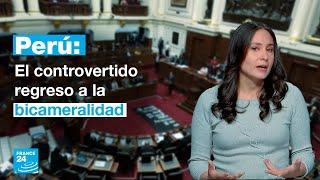 Perú:
El controvertido regreso a la bicameralidad

FRANCE 24